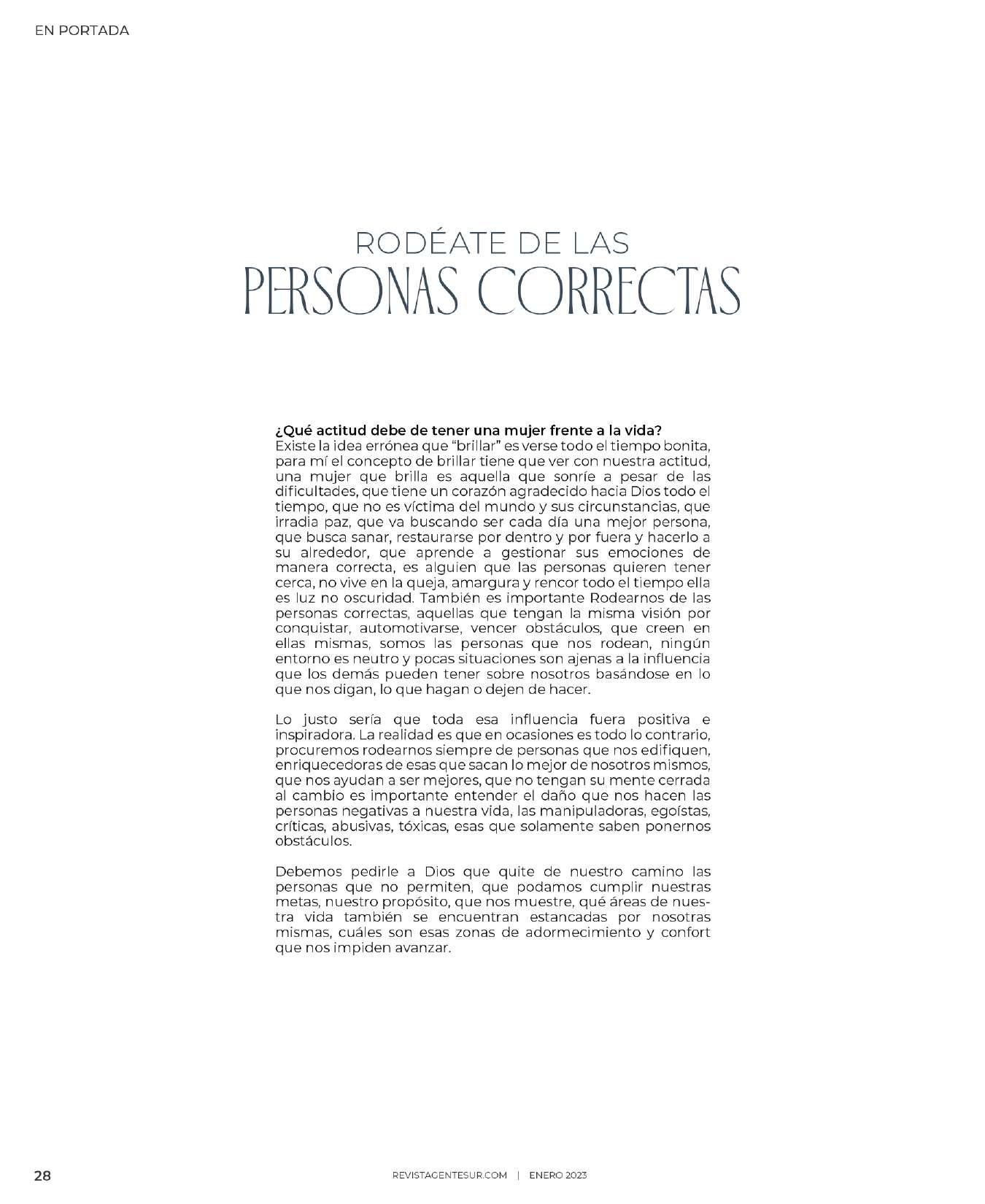 EN PORTADA

RODÉATE DE LAS
PERSONAS CORRECTAS

¿Qué actitud debe de tener una mujer frente a la vida?
Existe la idea errónea que "brillar" es verse todo el tiempo bonita, para mí el concepto de brillar tiene que ver con nuestra actitud, una mujer que brilla es aquella que sonríe a pesar de las dificultades, que tiene un corazón agradecido hacia Dios todo el tiempo, que no es víctima del mundo y sus circunstancias, que irradia paz, que va buscando ser cada día una mejor persona, que busca sanar, restaurarse por dentro y por fuera y hacerlo a su alrededor, que aprende a gestionar sus emociones de manera correcta, es alguien que las personas quieren tener cerca, no vive en la queja, amargura y rencor todo el tiempo ella es luz no oscuridad. También es importante Rodearnos de las personas correctas, aquellas que tengan la misma visión por conquistar, automotivarse, vencer obstáculos, que creen en ellas mismas, somos las personas que nos rodean, ningún entorno es neutro y pocas situaciones son ajenas a la influencia que los demás pueden tener sobre nosotros basándose en lo que nos digan, lo que hagan o dejen de hacer.

Lo justo sería que toda esa influencia fuera positiva e inspiradora. La realidad es que en ocasiones es todo lo contrario, procuremos rodearnos siempre de personas que nos edifiquen, enriquecedoras de esas que sacan lo mejor de nosotros mismos, que nos ayudan a ser mejores, que no tengan su mente cerrada al cambio es importante entender el daño que nos hacen las personas negativas a nuestra vida, las manipuladoras, egoístas, críticas, abusivas, tóxicas, esas que solamente saben ponernos obstáculos.

Debemos pedirle a Dios que quite de nuestro camino las personas que no permiten, que podamos cumplir nuestras metas, nuestro propósito, que nos muestre, qué áreas de nuestra vida también se encuentran estancadas por nosotras mismas, cuáles son esas zonas de adormecimiento y confort que nos impiden avanzar.

28

REVISTAGENTESUR.COM | ENERO 2023